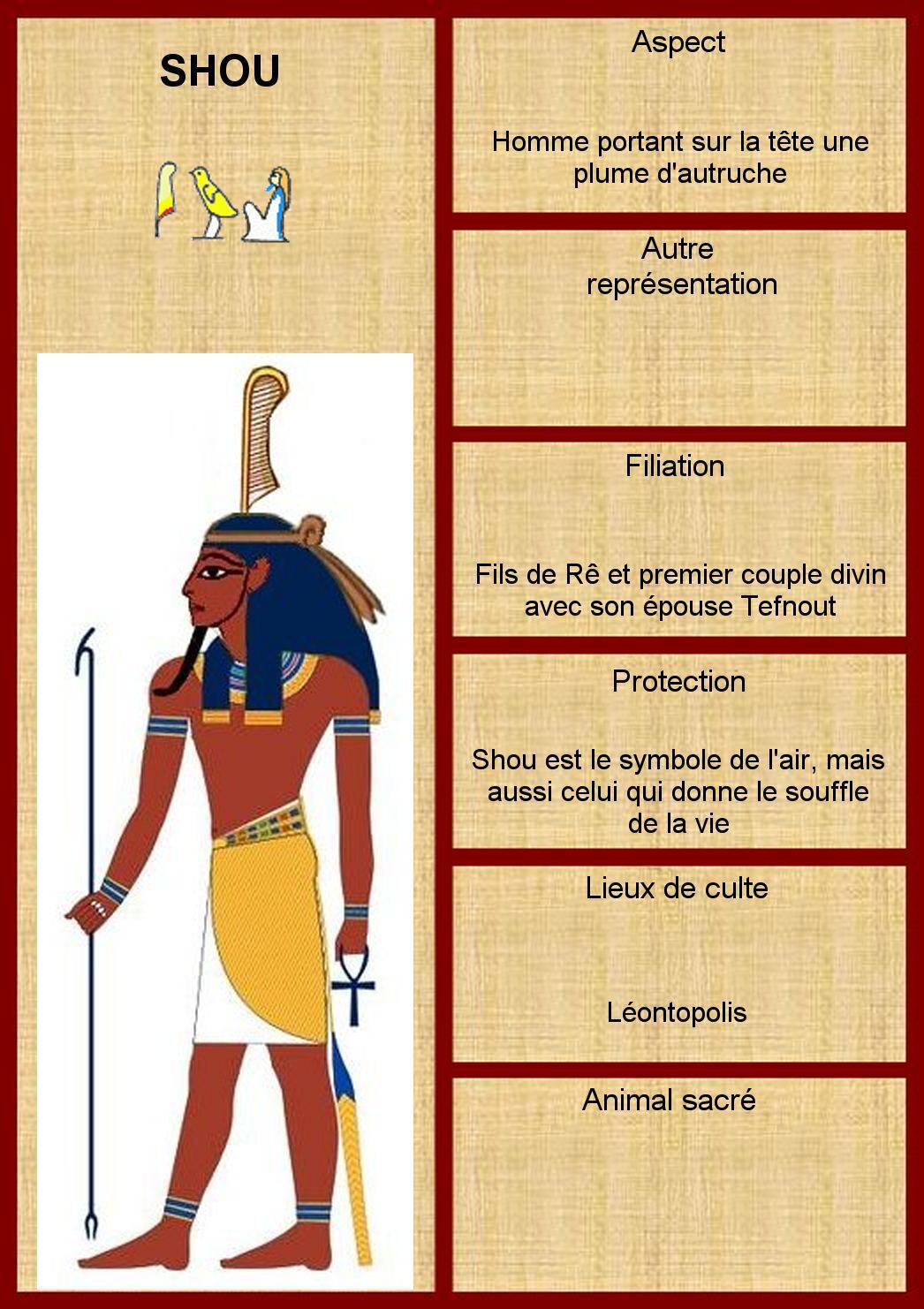 SHOU

Aspect

Homme portant sur la tête une plume d'autruche

Autre représentation

Filiation

Fils de Rê et premier couple divin avec son épouse Tefnout

Protection

Shou est le symbole de l'air, mais aussi celui qui donne le souffle de la vie

Lieux de culte

Léontopolis

Animal sacré